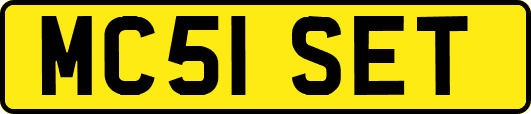 MC51 SET